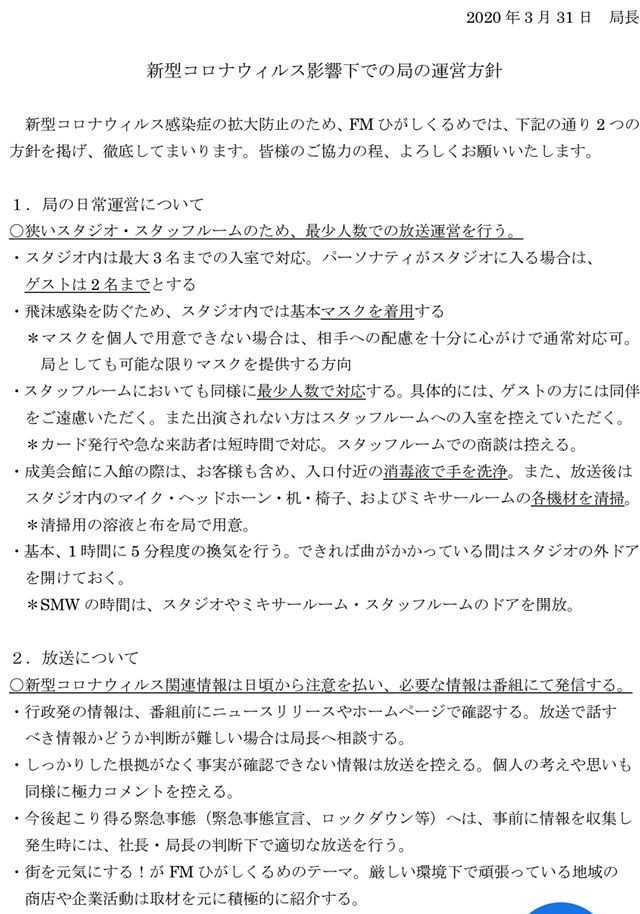 2020年3月31日　局長

新型コロナウィルス影響下での局の運営方針

新型コロナウィルス感染症の拡大防止のため、FMひがしくるめでは、下記の通り2つの方針を掲げ、徹底してまいります。皆様のご協力の程、よろしくお願いいたします。

1．局の日常運営について
○狭いスタジオ・スタッフルームのため、最少人数での放送運営を行う。
・スタジオ内は最大3名までの入室で対応。パーソナティがスタジオに入る場合は、ゲストは2名までとする
・飛沫感染を防ぐため、スタジオ内では基本マスクを着用する
＊マスクを個人で用意できない場合は、相手への配慮を十分に心がけで通常対応可。局としても可能な限りマスクを提供する方向
・スタッフルームにおいても同様に最少人数で対応する。具体的には、ゲストの方には同伴をご遠慮いただく。また出演されない方はスタッフルームへの入室を控えていただく。
＊カード発行や急な来訪者は短時間で対応。スタッフルームでの商談は控える。
・成美会館に入館の際は、お客様も含め、入口付近の消毒液で手を洗浄。また、放送後はスタジオ内のマイク・ヘッドホーン・机・椅子、およびミキサールームの各機材を清掃。
＊清掃用の溶液と布を局で用意。
・基本、1時間に5分程度の換気を行う。できれば曲がかかっている間はスタジオの外ドアを開けておく。
＊SMWの時間は、スタジオやミキサールーム・スタッフルームのドアを開放。

2．放送について
○新型コロナウィルス関連情報は日頃から注意を払い、必要な情報は番組にて発信する。
・行政発の情報は、番組前にニュースリリースやホームページで確認する。放送で話すべき情報かどうか判断が難しい場合は局長へ相談する。
・しっかりした根拠がなく事実が確認できない情報は放送を控える。個人の考えや思いも同様に極力コメントを控える。
・今後起こり得る緊急事態（緊急事態宣言、ロックダウン等）へは、事前に情報を収集し発生時には、社長・局長の判断下で適切な放送を行う。
・街を元気にする！がFMひがしくるめのテーマ。厳しい環境下で頑張っている地域の商店や企業活動は取材を元に積極的に紹介する。